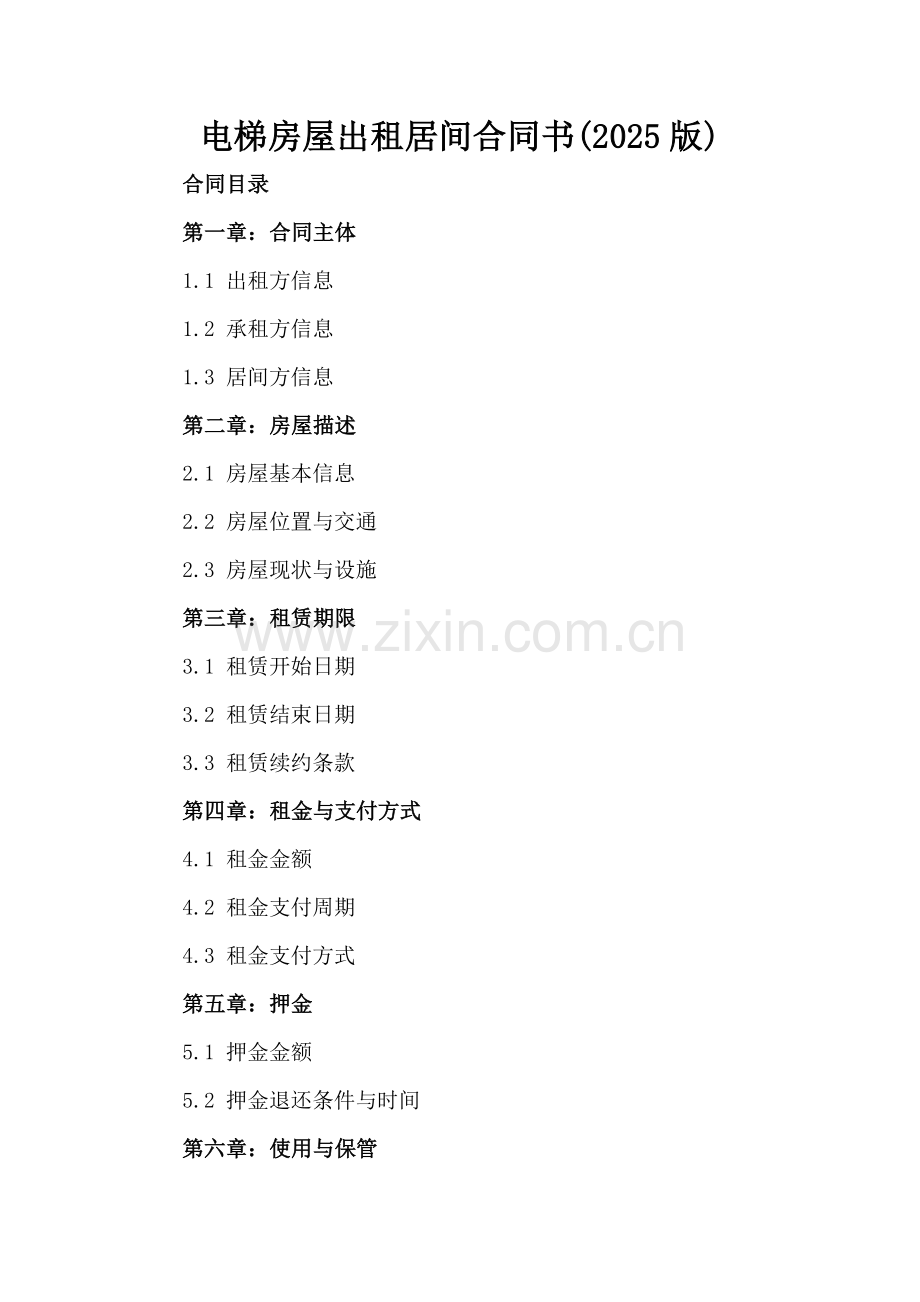 电梯房屋出租居间合同书(2025版)

合同目录

第一章：合同主体

1.1 出租方信息

1.2 承租方信息

1.3 居间方信息

第二章：房屋描述

2.1 房屋基本信息

2.2 房屋位置与交通

2.3 房屋现状与设施

第三章：租赁期限

3.1 租赁开始日期

3.2 租赁结束日期

3.3 租赁续约条款

第四章：租金与支付方式

4.1 租金金额

4.2 租金支付周期

4.3 租金支付方式

第五章：押金

5.1 押金金额

5.2 押金退还条件与时间

第六章：使用与保管

www.zixin.com.cn